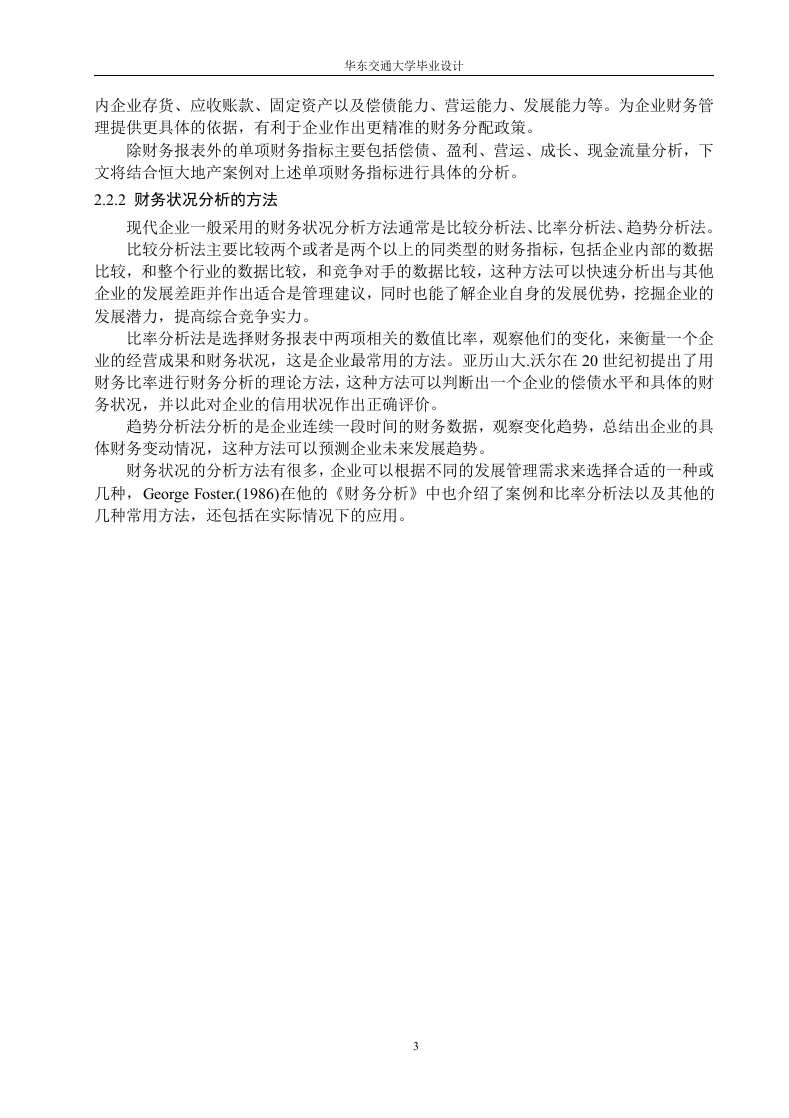 华东交通大学毕业设计

内企业存货、应收账款、固定资产以及偿债能力、营运能力、发展能力等。为企业财务管理提供更具体的依据，有利于企业作出更精准的财务分配政策。

除财务报表外的单项财务指标主要包括偿债、盈利、营运、成长、现金流量分析，下文将结合恒大地产案例对上述单项财务指标进行具体的分析。

2.2.2 财务状况分析的方法

现代企业一般采用的财务状况分析方法通常是比较分析法、比率分析法、趋势分析法。

比较分析法主要比较两个或者是两个以上的同类型的财务指标，包括企业内部的数据比较，和整个行业的数据比较，和竞争对手的数据比较，这种方法可以快速分析出与其他企业的发展差距并作出适合是管理建议，同时也能了解企业自身的发展优势，挖掘企业的发展潜力，提高综合竞争实力。

比率分析法是选择财务报表中两项相关的数值比率，观察他们的变化，来衡量一个企业的经营成果和财务状况，这是企业最常用的方法。亚历山大.沃尔在 20 世纪初提出了用财务比率进行财务分析的理论方法，这种方法可以判断出一个企业的偿债水平和具体的财务状况，并以此对企业的信用状况作出正确评价。

趋势分析法分析的是企业连续一段时间的财务数据，观察变化趋势，总结出企业的具体财务变动情况，这种方法可以预测企业未来发展趋势。

财务状况的分析方法有很多，企业可以根据不同的发展管理需求来选择合适的一种或几种，George Foster.(1986)在他的《财务分析》中也介绍了案例和比率分析法以及其他的几种常用方法，还包括在实际情况下的应用。

3